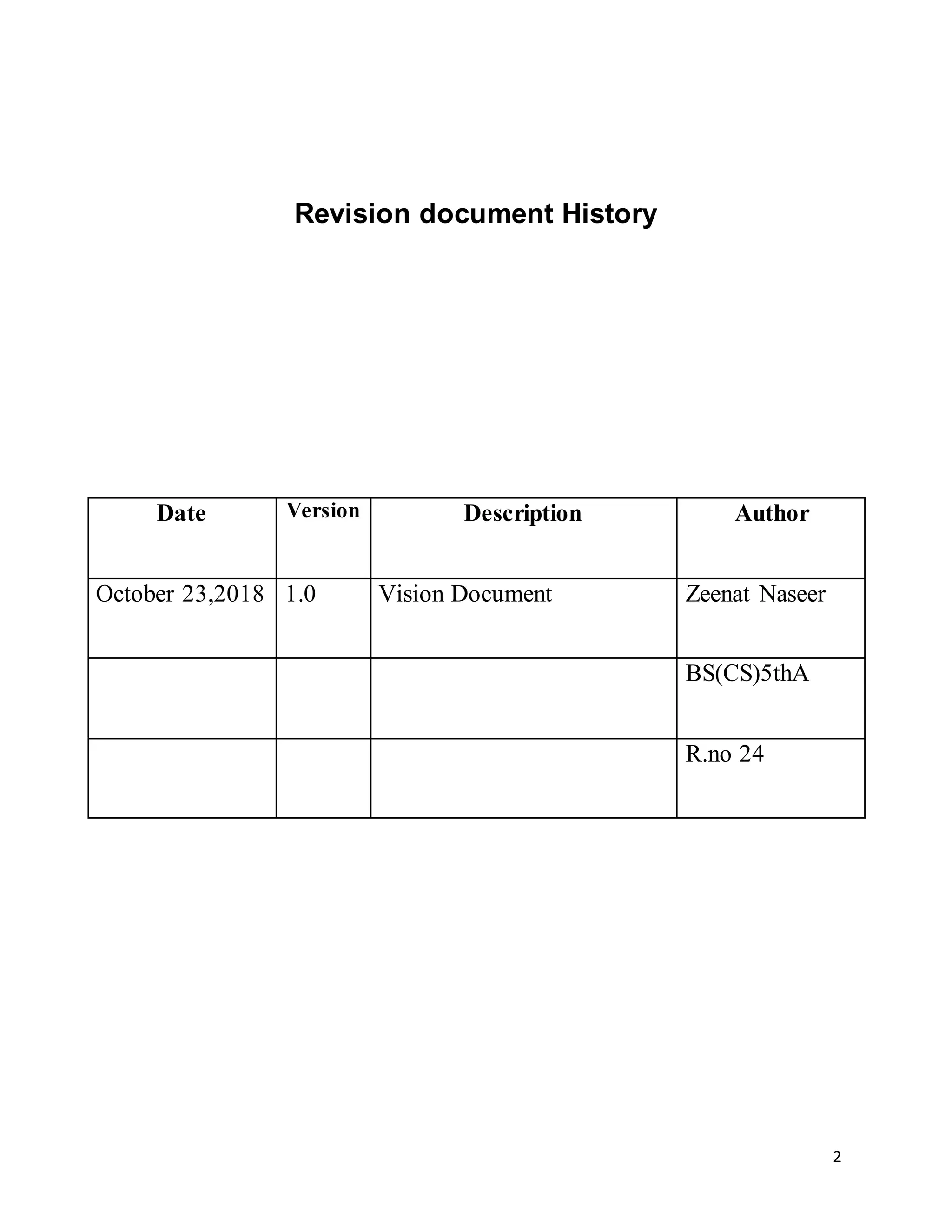 Revision document History

| Date | Version | Description | Author |
|---|---|---|---|
| October 23,2018 | 1.0 | Vision Document | Zeenat Naseer |
| | | | BS(CS)5thA |
| | | | R.no 24 |

2